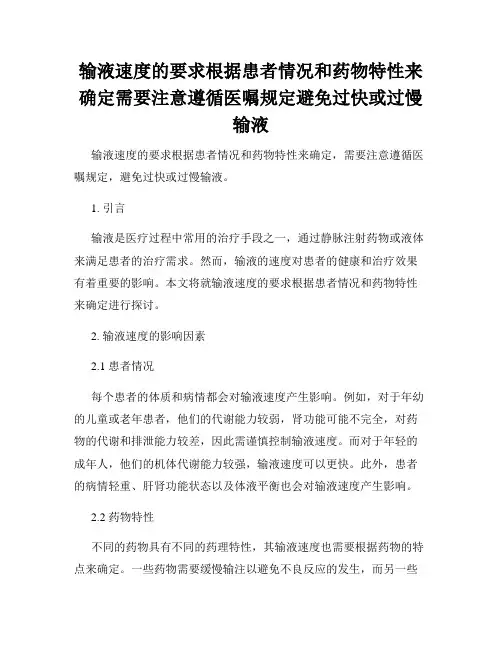 输液速度的要求根据患者情况和药物特性来确定需要注意遵循医嘱规定避免过快或过慢输液

输液速度的要求根据患者情况和药物特性来确定，需要注意遵循医嘱规定，避免过快或过慢输液。

1. 引言

输液是医疗过程中常用的治疗手段之一，通过静脉注射药物或液体来满足患者的治疗需求。然而，输液的速度对患者的健康和治疗效果有着重要的影响。本文将就输液速度的要求根据患者情况和药物特性来确定进行探讨。

2. 输液速度的影响因素

2.1 患者情况

每个患者的体质和病情都会对输液速度产生影响。例如，对于年幼的儿童或老年患者，他们的代谢能力较弱，肾功能可能不完全，对药物的代谢和排泄能力较差，因此需谨慎控制输液速度。而对于年轻的成年人，他们的机体代谢能力较强，输液速度可以更快。此外，患者的病情轻重、肝肾功能状态以及体液平衡也会对输液速度产生影响。

2.2 药物特性

不同的药物具有不同的药理特性，其输液速度也需要根据药物的特点来确定。一些药物需要缓慢输注以避免不良反应的发生，而另一些